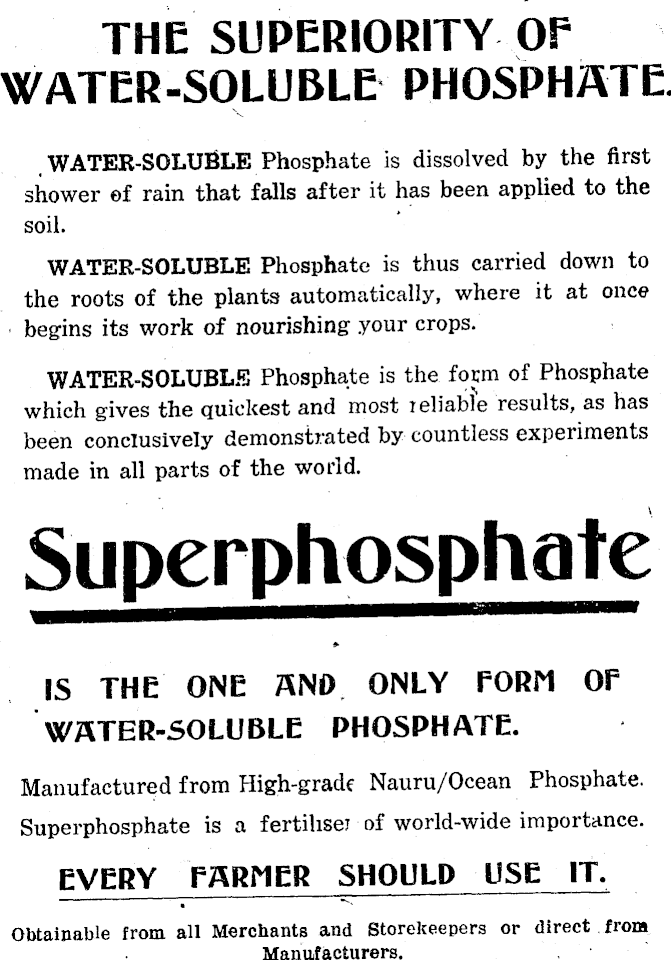 THE SUPERIORITY OF WATER-SOLUBLE PHOSPHATE.

WATER-SOLUBLE Phosphate is dissolved by the first shower of rain that falls after it has been applied to the soil.

WATER-SOLUBLE Phosphate is thus carried down to the roots of the plants automatically, where it at once begins its work of nourishing your crops.

WATER-SOLUBLE Phosphate is the form of Phosphate which gives the quickest and most reliable results, as has been conclusively demonstrated by countless experiments made in all parts of the world.

Superphosphate

IS THE ONE AND ONLY FORM OF WATER-SOLUBLE PHOSPHATE.

Manufactured from High-grade Nauru/Ocean Phosphate.

Superphosphate is a fertiliser of world-wide importance.

EVERY FARMER SHOULD USE IT.

Obtainable from all Merchants and Storekeepers or direct from Manufacturers.